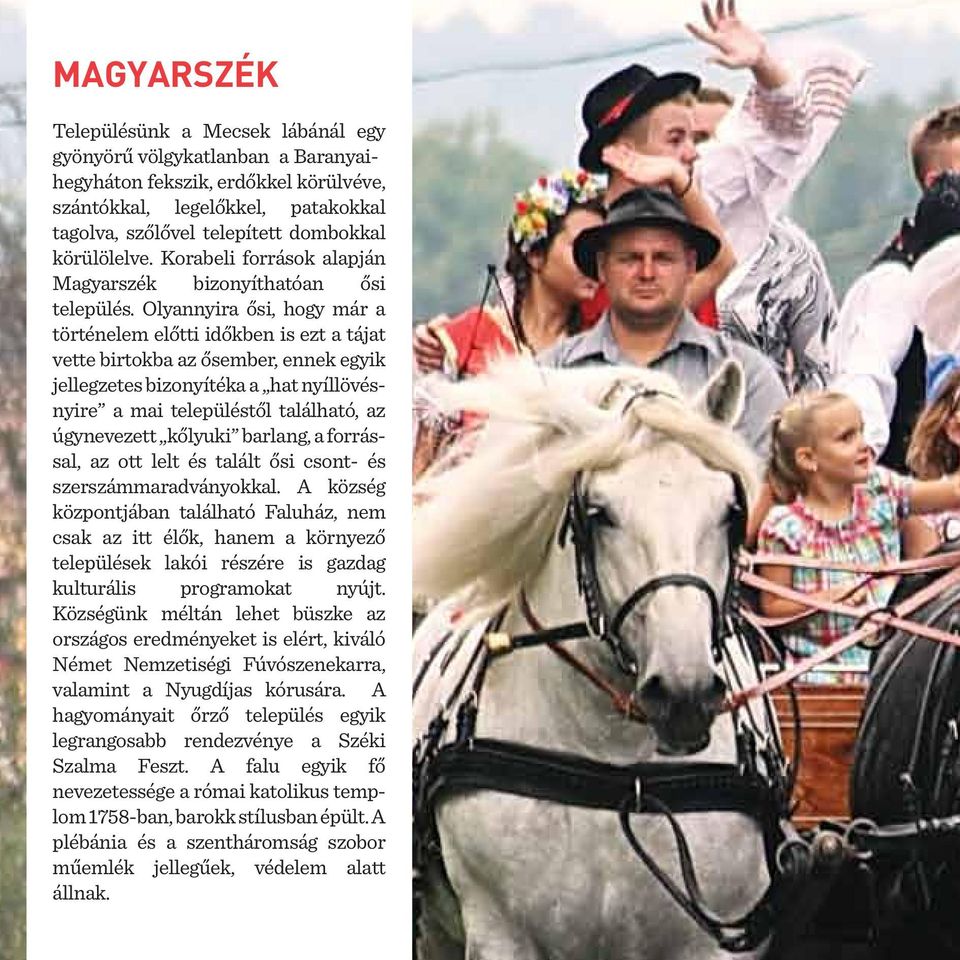 MAGYARSZÉK

Településünk a Mecsek lábánál egy gyönyörű völgykatlanban a Baranyai-hegyháton fekszik, erdőkkel körülvéve, szántókkal, legelőkkel, patakokkal tagolva, szőlővel telepített dombokkal körülölelve. Korabeli források alapján Magyarszék bizonyíthatóan ősi település. Olyannyira ősi, hogy már a történelem előtti időkben is ezt a tájat vette birtokba az ősember, ennek egyik jellegzetes bizonyítéka a „hat nyíllövésnyire" a mai településtől található, az úgynevezett „kőlyuki" barlang, a forrással, az ott lelt és talált ősi csont- és szerszámmaradványokkal. A község központjában található Faluház, nem csak az itt élők, hanem a környező települések lakói részére is gazdag kulturális programokat nyújt. Községünk méltán lehet büszke az országos eredményeket is elért, kiváló Német Nemzetiségi Fúvószenekarra, valamint a Nyugdíjas kórusára. A hagyományait őrző település egyik legrangosabb rendezvénye a Széki Szalma Feszt. A falu egyik fő nevezetessége a római katolikus templom 1758-ban, barokk stílusban épült. A plébánia és a szentháromság szobor műemlék jellegűek, védelem alatt állnak.